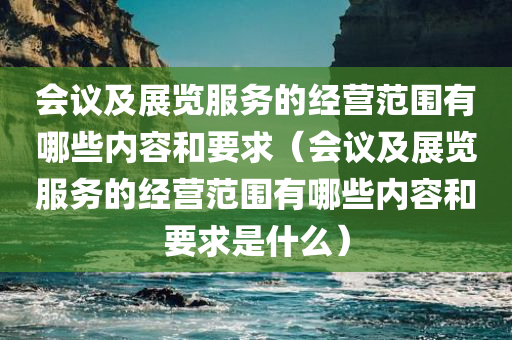 会议及展览服务的经营范围有哪些内容和要求（会议及展览服务的经营范围有哪些内容和要求是什么）